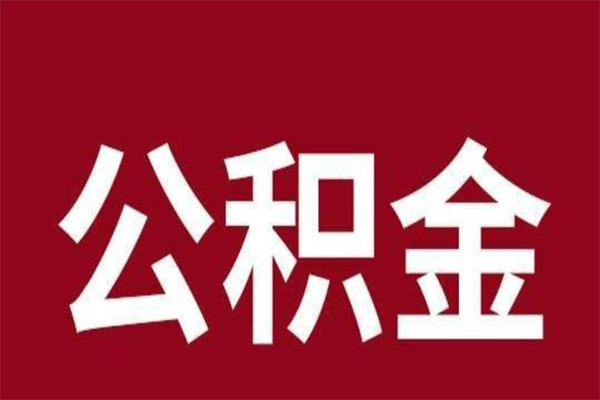 公积金